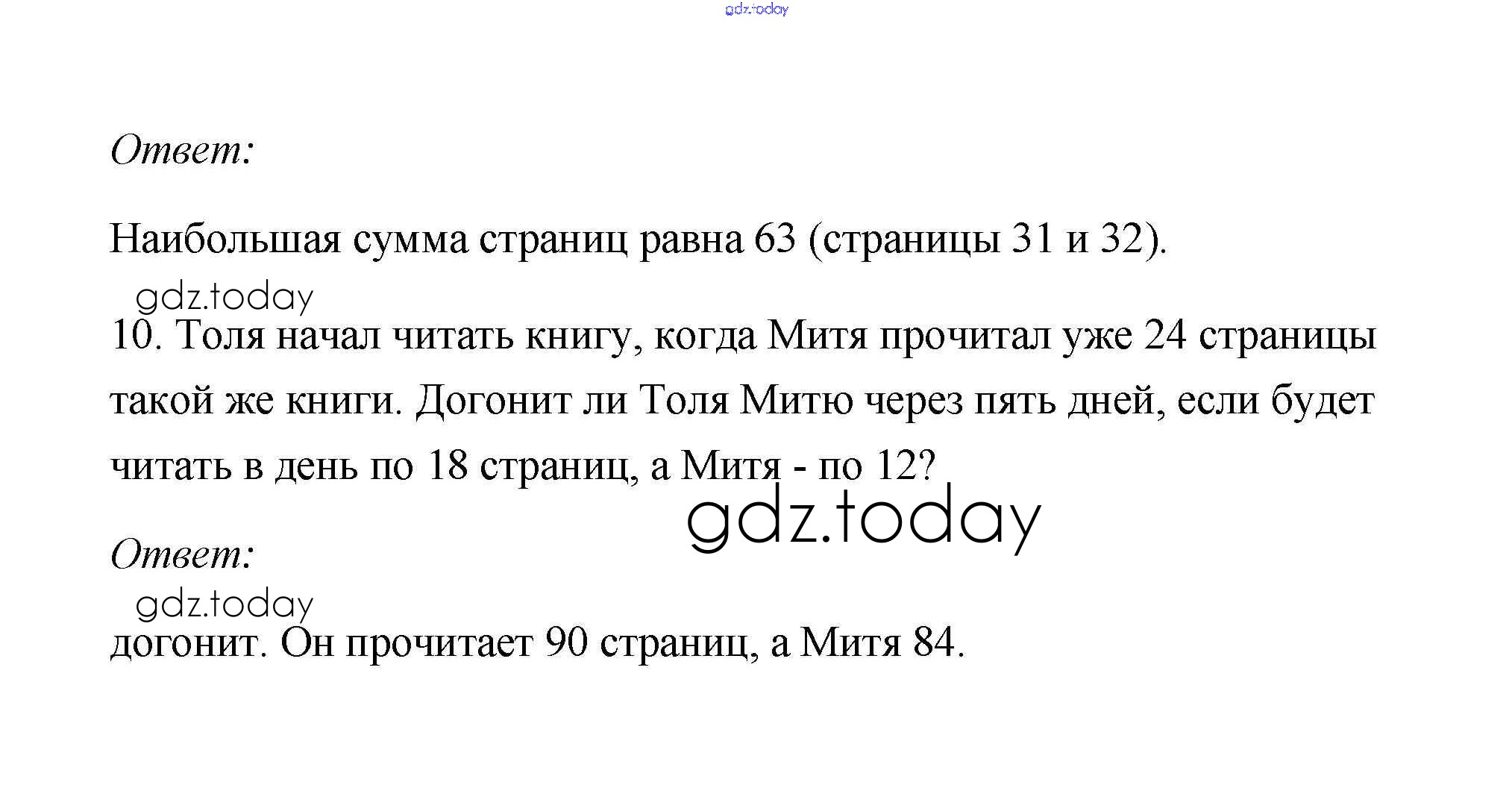 Ответ:

Наибольшая сумма страниц равна 63 (страницы 31 и 32).

10. Толя начал читать книгу, когда Митя прочитал уже 24 страницы такой же книги. Догонит ли Толя Митю через пять дней, если будет читать в день по 18 страниц, а Митя - по 12?

Ответ:

догонит. Он прочитает 90 страниц, а Митя 84.

gdz.today